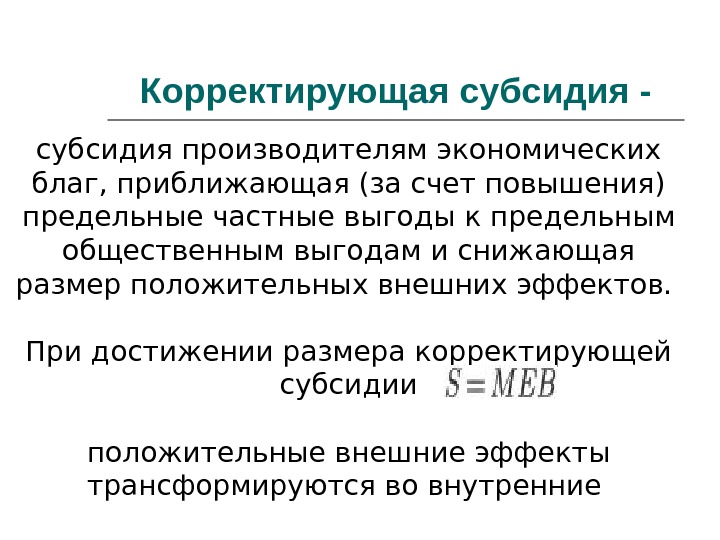 Корректирующая субсидия -

субсидия производителям экономических благ, приближающая (за счет повышения) предельные частные выгоды к предельным общественным выгодам и снижающая размер положительных внешних эффектов.

При достижении размера корректирующей субсидии $S = MEB$

положительные внешние эффекты трансформируются во внутренние